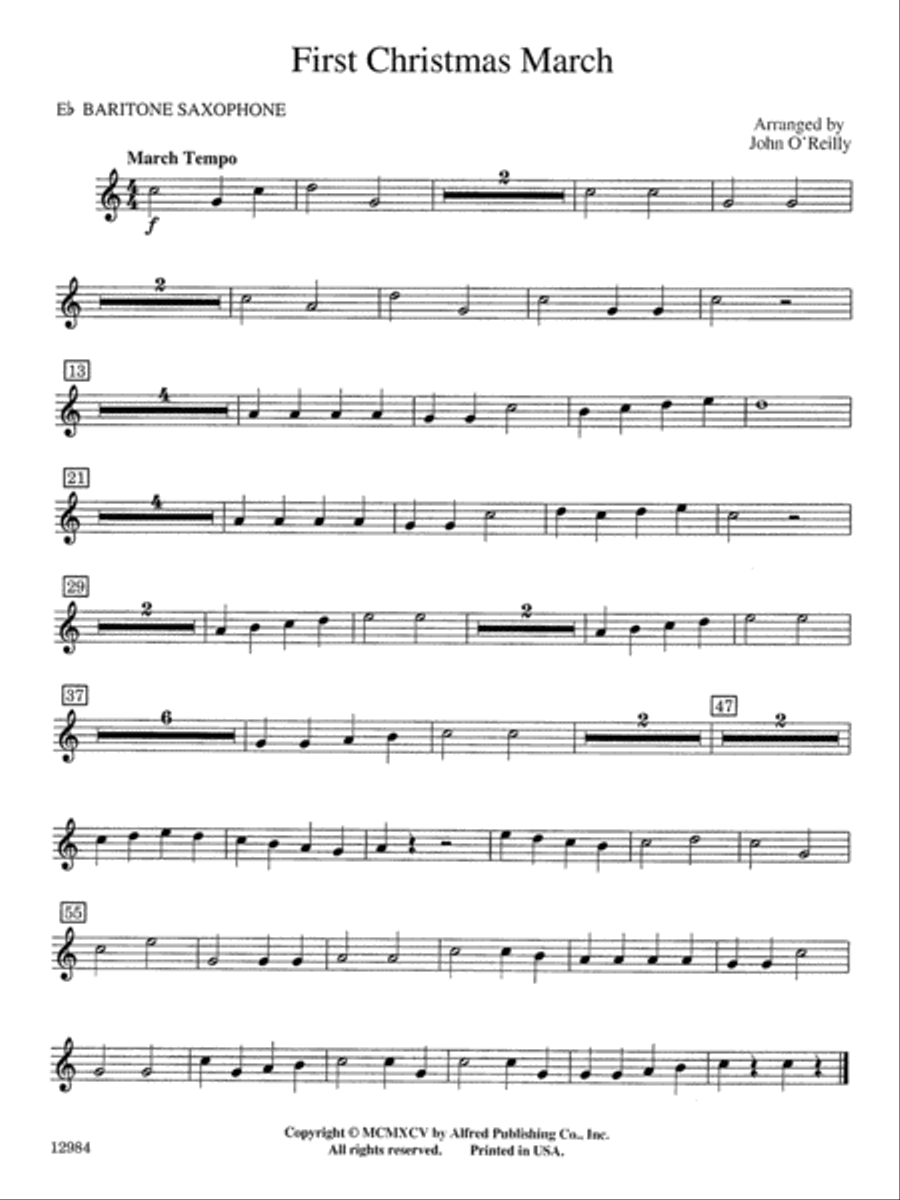 First Christmas March

E♭ BARITONE SAXOPHONE

Arranged by
John O'Reilly

March Tempo

f

2

2

13

4

21

4

29

2

2

37

6

2

47

2

55

12984

Copyright © MCMXCV by Alfred Publishing Co., Inc.
All rights reserved. Printed in USA.